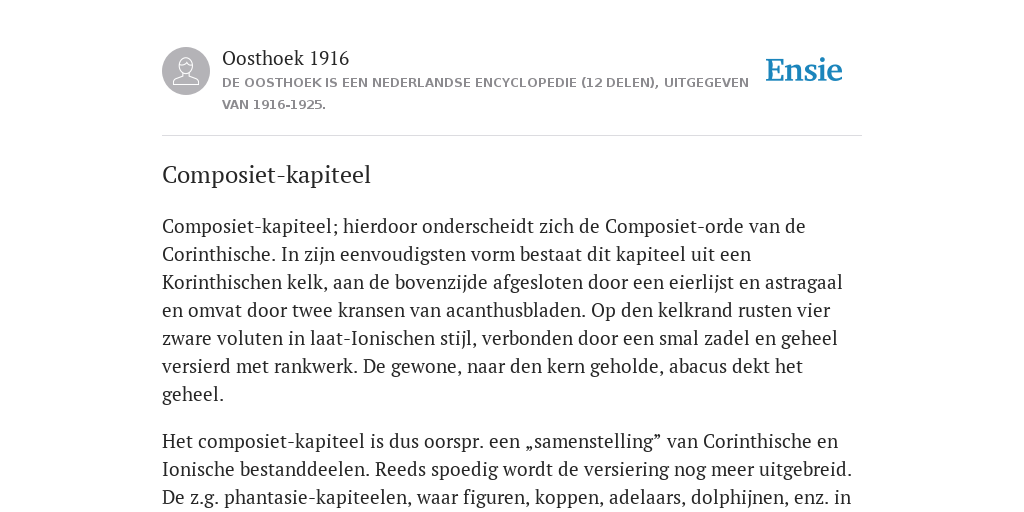 Oosthoek 1916
DE OOSTHOEK IS EEN NEDERLANDSE ENCYCLOPEDIE (12 DELEN), UITGEGEVEN VAN 1916-1925.

Ensie

Composiet-kapiteel

Composiet-kapiteel; hierdoor onderscheidt zich de Composiet-orde van de Corinthische. In zijn eenvoudigsten vorm bestaat dit kapiteel uit een Korinthischen kelk, aan de bovenzijde afgesloten door een eierlijst en astragaal en omvat door twee kransen van acanthusbladen. Op den kelkrand rusten vier zware voluten in laat-Ionischen stijl, verbonden door een smal zadel en geheel versierd met rankwerk. De gewone, naar den kern geholde, abacus dekt het geheel.

Het composiet-kapiteel is dus oorspr. een „samenstelling” van Corinthische en Ionische bestanddeelen. Reeds spoedig wordt de versiering nog meer uitgebreid. De z.g. phantasie-kapiteelen, waar figuren, koppen, adelaars, dolphijnen, enz. in